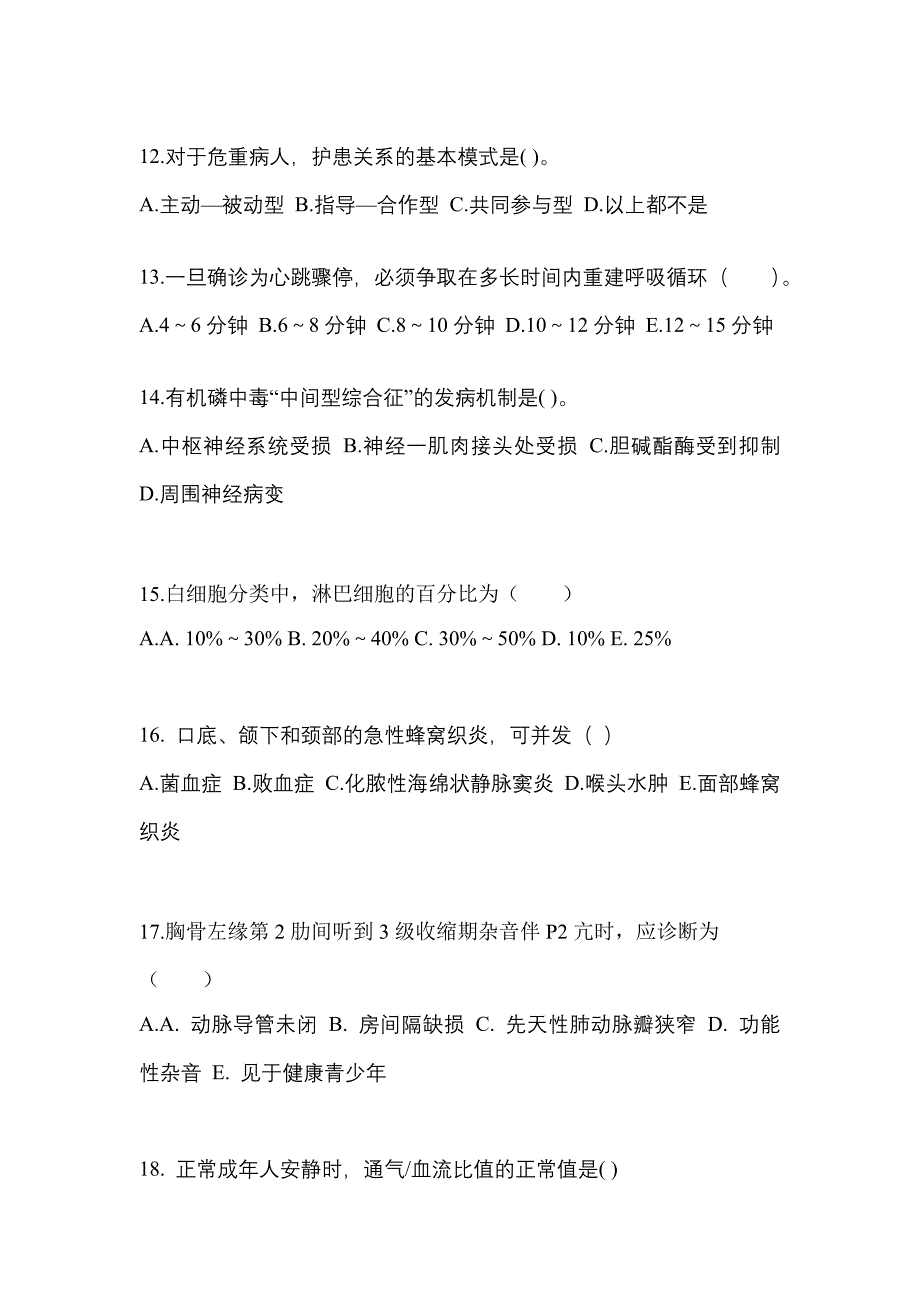 12.对于危重病人，护患关系的基本模式是( )。

A.主动—被动型 B.指导—合作型 C.共同参与型 D.以上都不是

13.一旦确诊为心跳骤停，必须争取在多长时间内重建呼吸循环（　　）。

A.4 ~ 6 分钟 B.6 ~ 8 分钟 C.8 ~ 10 分钟 D.10 ~ 12 分钟 E.12 ~ 15 分钟

14.有机磷中毒“中间型综合征”的发病机制是( )。

A.中枢神经系统受损 B.神经一肌肉接头处受损 C.胆碱酯酶受到抑制 D.周围神经病变

15.白细胞分类中，淋巴细胞的百分比为（　　）

A.A. 10% ~ 30% B. 20% ~ 40% C. 30% ~ 50% D. 10% E. 25%

16. 口底、颌下和颈部的急性蜂窝织炎，可并发（ ）

A.菌血症 B.败血症 C.化脓性海绵状静脉窦炎 D.喉头水肿 E.面部蜂窝织炎

17.胸骨左缘第 2 肋间听到 3 级收缩期杂音伴 P2 亢时，应诊断为（　　）

A.A. 动脉导管未闭 B. 房间隔缺损 C. 先天性肺动脉瓣狭窄 D. 功能性杂音 E. 见于健康青少年

18. 正常成年人安静时，通气/血流比值的正常值是( )